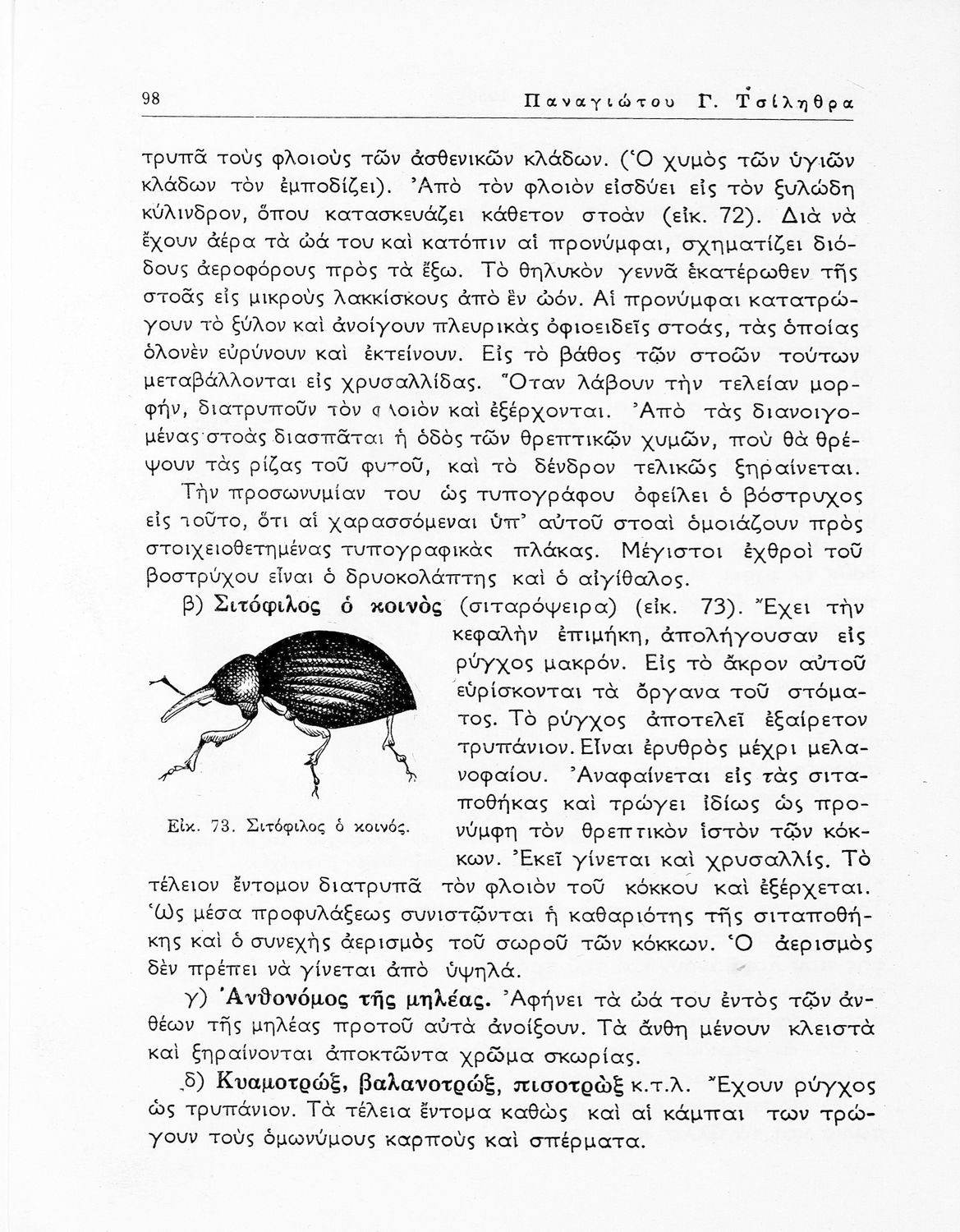 98 Παναγιώτου Γ. Τσίληθρα

τρυπᾶ τοὺς φλοιοὺς τῶν ἀσθενικῶν κλάδων. (Ὁ χυμὸς τῶν ὑγιῶν κλάδων τὸν ἐμποδίζει). Ἀπὸ τὸν φλοιὸν εἰσδύει εἰς τὸν ξυλώδη κύλινδρον, ὅπου κατασκευάζει κάθετον στοὰν (εἰκ. 72). Διὰ νὰ ἔχουν ἀέρα τὰ ὠά του καὶ κατόπιν αἱ προνύμφαι, σχηματίζει διόδους ἀεροφόρους πρὸς τὰ ἔξω. Τὸ θηλυκὸν γεννᾶ ἑκατέρωθεν τῆς στοᾶς εἰς μικροὺς λακκίσκους ἀπὸ ἓν ὠόν. Αἱ προνύμφαι κατατρώγουν τὸ ξύλον καὶ ἀνοίγουν πλευρικὰς ὀφιοειδεῖς στοάς, τὰς ὁποίας ὁλονὲν εὐρύνουν καὶ ἐκτείνουν. Εἰς τὸ βάθος τῶν στοῶν τούτων μεταβάλλονται εἰς χρυσαλλίδας. Ὅταν λάβουν τὴν τελείαν μορφήν, διατρυποῦν τὸν φλοιὸν καὶ ἐξέρχονται. Ἀπὸ τὰς διανοιγομένας στοὰς διασπᾶται ἡ ὁδὸς τῶν θρεπτικῶν χυμῶν, ποὺ θὰ θρέψουν τὰς ρίζας τοῦ φυτοῦ, καὶ τὸ δένδρον τελικῶς ξηραίνεται.

Τὴν προσωνυμίαν του ὡς τυπογράφου ὀφείλει ὁ βόστρυχος εἰς τοῦτο, ὅτι αἱ χαρασσόμεναι ὑπ' αὐτοῦ στοαὶ ὁμοιάζουν πρὸς στοιχειοθετημένας τυπογραφικὰς πλάκας. Μέγιστοι ἐχθροὶ τοῦ βοστρύχου εἶναι ὁ δρυοκολάπτης καὶ ὁ αἰγίθαλος.

β) Σιτόφιλος ὁ κοινὸς (σιταρόψειρα) (εἰκ. 73). Ἔχει τὴν κεφαλὴν ἐπιμήκη, ἀπολήγουσαν εἰς ρύγχος μακρόν. Εἰς τὸ ἄκρον αὐτοῦ εὑρίσκονται τὰ ὄργανα τοῦ στόματος. Τὸ ρύγχος ἀποτελεῖ ἐξαίρετον τρυπάνιον. Εἶναι ἐρυθρὸς μέχρι μελανοφαίου. Ἀναφαίνεται εἰς τὰς σιταποθήκας καὶ τρώγει ἰδίως ὡς προνύμφη τὸν θρεπτικὸν ἱστὸν τῶν κόκκων. Ἐκεῖ γίνεται καὶ χρυσαλλίς. Τὸ τέλειον ἔντομον διατρυπᾶ τὸν φλοιὸν τοῦ κόκκου καὶ ἐξέρχεται. Ὡς μέσα προφυλάξεως συνιστῶνται ἡ καθαριότης τῆς σιταποθήκης καὶ ὁ συνεχὴς ἀερισμὸς τοῦ σωροῦ τῶν κόκκων. Ὁ ἀερισμὸς δὲν πρέπει νὰ γίνεται ἀπὸ ὑψηλά.

Εἰκ. 73. Σιτόφιλος ὁ κοινός.

γ) Ἀνθονόμος τῆς μηλέας. Ἀφήνει τὰ ὠά του ἐντὸς τῶν ἀνθέων τῆς μηλέας προτοῦ αὐτὰ ἀνοίξουν. Τὰ ἄνθη μένουν κλειστὰ καὶ ξηραίνονται ἀποκτῶντα χρῶμα σκωρίας.

δ) Κυαμοτρώξ, βαλανοτρώξ, πισοτρὼξ κ.τ.λ. Ἔχουν ρύγχος ὡς τρυπάνιον. Τὰ τέλεια ἔντομα καθὼς καὶ αἱ κάμπαι των τρώγουν τοὺς ὁμωνύμους καρποὺς καὶ σπέρματα.